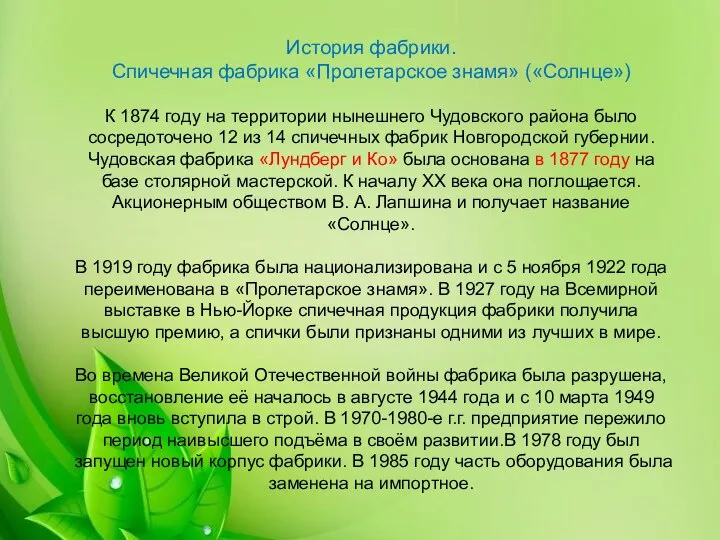 История фабрики.
Спичечная фабрика «Пролетарское знамя» («Солнце»)

К 1874 году на территории нынешнего Чудовского района было сосредоточено 12 из 14 спичечных фабрик Новгородской губернии. Чудовская фабрика «Лундберг и Ко» была основана в 1877 году на базе столярной мастерской. К началу XX века она поглощается. Акционерным обществом В. А. Лапшина и получает название «Солнце».

В 1919 году фабрика была национализирована и с 5 ноября 1922 года переименована в «Пролетарское знамя». В 1927 году на Всемирной выставке в Нью-Йорке спичечная продукция фабрики получила высшую премию, а спички были признаны одними из лучших в мире.

Во времена Великой Отечественной войны фабрика была разрушена, восстановление её началось в августе 1944 года и с 10 марта 1949 года вновь вступила в строй. В 1970-1980-е г.г. предприятие пережило период наивысшего подъёма в своём развитии.В 1978 году был запущен новый корпус фабрики. В 1985 году часть оборудования была заменена на импортное.